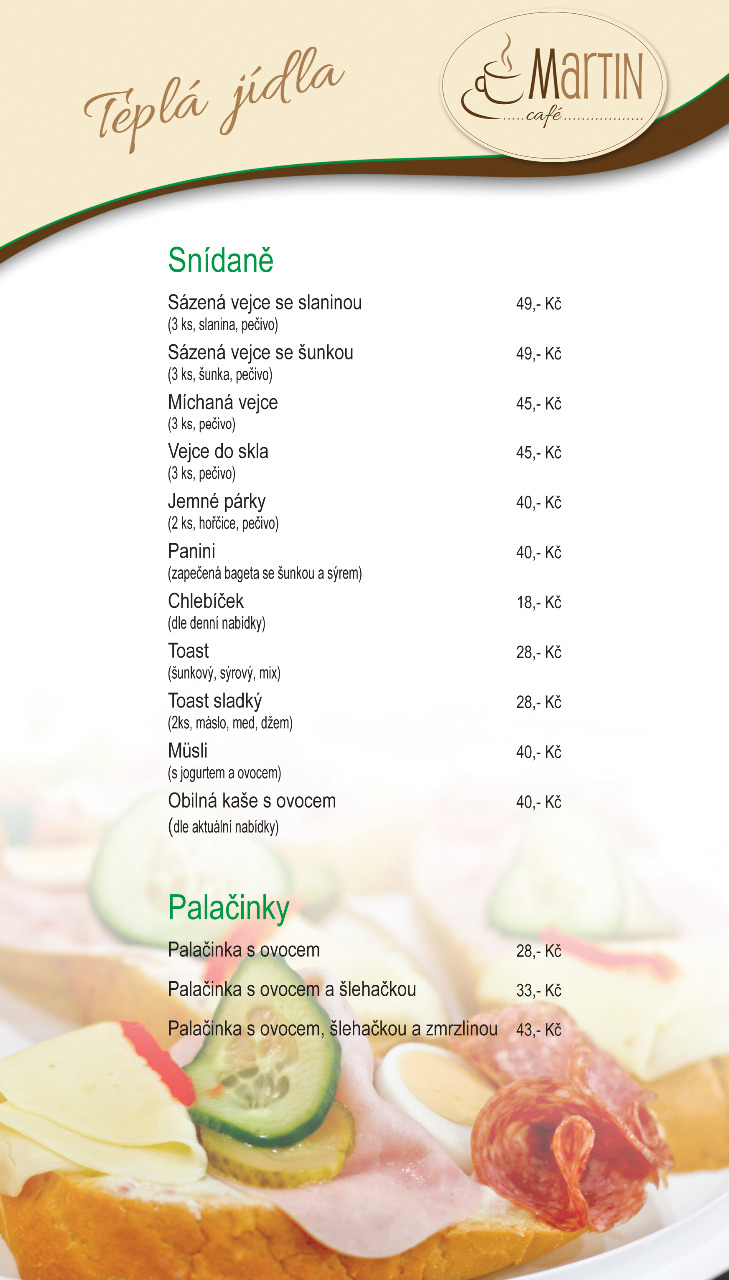 Teplá jídla

Martin
café

Snídaně

Sázená vejce se slaninou 49,- Kč
(3 ks, slanina, pečivo)

Sázená vejce se šunkou 49,- Kč
(3 ks, šunka, pečivo)

Míchaná vejce 45,- Kč
(3 ks, pečivo)

Vejce do skla 45,- Kč
(3 ks, pečivo)

Jemné párky 40,- Kč
(2 ks, hořčice, pečivo)

Panini 40,- Kč
(zapečená bageta se šunkou a sýrem)

Chlebíček 18,- Kč
(dle denní nabídky)

Toast 28,- Kč
(šunkový, sýrový, mix)

Toast sladký 28,- Kč
(2ks, máslo, med, džem)

Müsli 40,- Kč
(s jogurtem a ovocem)

Obilná kaše s ovocem 40,- Kč
(dle aktuální nabídky)

Palačinky

Palačinka s ovocem 28,- Kč

Palačinka s ovocem a šlehačkou 33,- Kč

Palačinka s ovocem, šlehačkou a zmrzlinou 43,- Kč